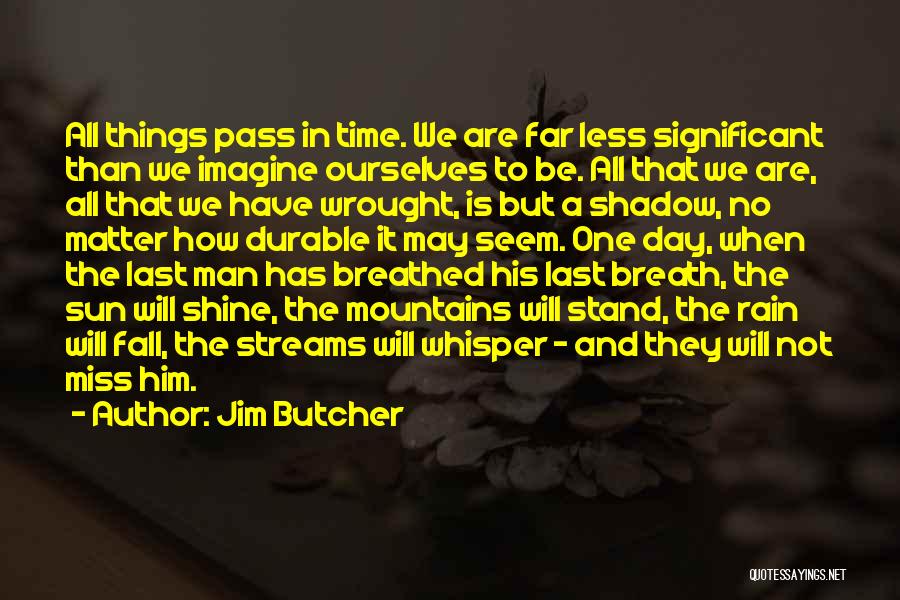 All things pass in time. We are far less significant than we imagine ourselves to be. All that we are, all that we have wrought, is but a shadow, no matter how durable it may seem. One day, when the last man has breathed his last breath, the sun will shine, the mountains will stand, the rain will fall, the streams will whisper - and they will not miss him.

- Author: Jim Butcher

QUOTESSAYINGS.NET